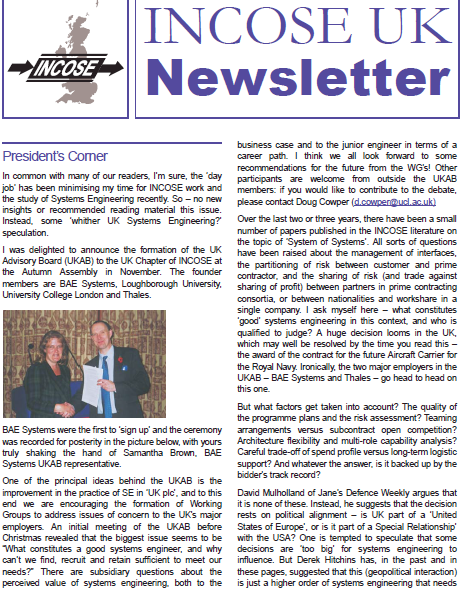 INCOSE

INCOSE UK Newsletter

President's Corner

In common with many of our readers, I'm sure, the 'day job' has been minimising my time for INCOSE work and the study of Systems Engineering recently. So – no new insights or recommended reading material this issue. Instead, some 'whither UK Systems Engineering?' speculation.

I was delighted to announce the formation of the UK Advisory Board (UKAB) to the UK Chapter of INCOSE at the Autumn Assembly in November. The founder members are BAE Systems, Loughborough University, University College London and Thales.

BAE Systems were the first to 'sign up' and the ceremony was recorded for posterity in the picture below, with yours truly shaking the hand of Samantha Brown, BAE Systems UKAB representative.

One of the principal ideas behind the UKAB is the improvement in the practice of SE in 'UK plc', and to this end we are encouraging the formation of Working Groups to address issues of concern to the UK's major employers. An initial meeting of the UKAB before Christmas revealed that the biggest issue seems to be "What constitutes a good systems engineer, and why can't we find, recruit and retain sufficient to meet our needs?" There are subsidiary questions about the perceived value of systems engineering, both to the business case and to the junior engineer in terms of a career path. I think we all look forward to some recommendations for the future from the WG's! Other participants are welcome from outside the UKAB members: if you would like to contribute to the debate, please contact Doug Cowper (d.cowper@ucl.ac.uk)

Over the last two or three years, there have been a small number of papers published in the INCOSE literature on the topic of 'System of Systems'. All sorts of questions have been raised about the management of interfaces, the partitioning of risk between customer and prime contractor, and the sharing of risk (and trade against sharing of profit) between partners in prime contracting consortia, or between nationalities and workshare in a single company. I ask myself here – what constitutes 'good' systems engineering in this context, and who is qualified to judge? A huge decision looms in the UK, which may well be resolved by the time you read this – the award of the contract for the future Aircraft Carrier for the Royal Navy. Ironically, the two major employers in the UKAB – BAE Systems and Thales – go head to head on this one.

But what factors get taken into account? The quality of the programme plans and the risk assessment? Teaming arrangements versus subcontract open competition? Architecture flexibility and multi-role capability analysis? Careful trade-off of spend profile versus long-term logistic support? And whatever the answer, is it backed up by the bidder's track record?

David Mulholland of Jane's Defence Weekly argues that it is none of these. Instead, he suggests that the decision rests on political alignment – is UK part of a 'United States of Europe', or is it part of a Special Relationship' with the USA? One is tempted to speculate that some decisions are 'too big' for systems engineering to influence. But Derek Hitchins has, in the past and in these pages, suggested that this (geopolitical interaction) is just a higher order of systems engineering that needs